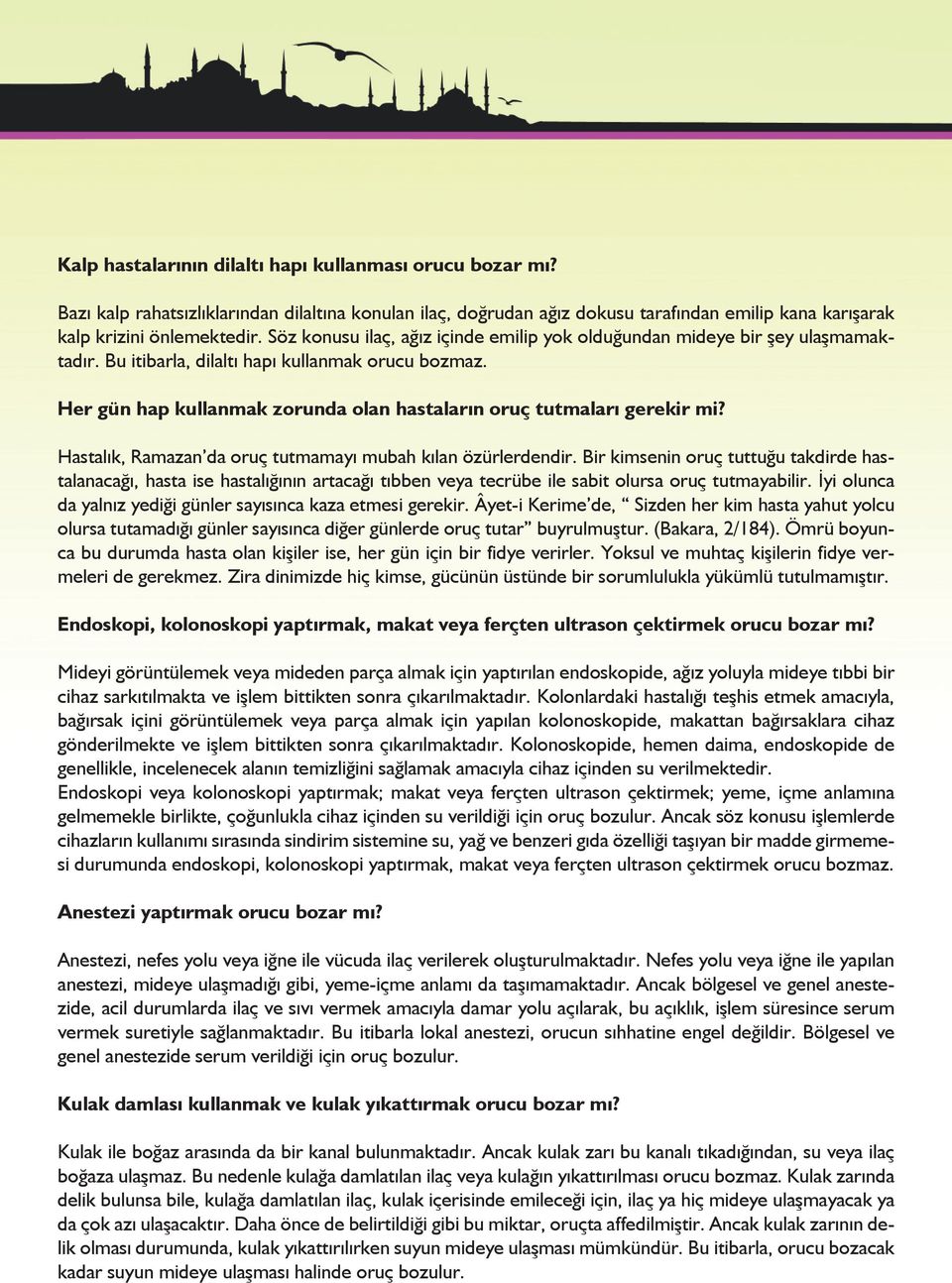 Kalp hastalarının dilaltı hapı kullanması orucu bozar mı?

Bazı kalp rahatsızlıklarından dilaltına konulan ilaç, doğrudan ağız dokusu tarafından emilip kana karışarak kalp krizini önlemektedir. Söz konusu ilaç, ağız içinde emilip yok olduğundan mideye bir şey ulaşmamaktadır. Bu itibarla, dilaltı hapı kullanmak orucu bozmaz.

Her gün hap kullanmak zorunda olan hastaların oruç tutmaları gerekir mi?

Hastalık, Ramazan'da oruç tutmamayı mubah kılan özürlerdendir. Bir kimsenin oruç tuttuğu takdirde hastalanacağı, hasta ise hastalığının artacağı tıbben veya tecrübe ile sabit olursa oruç tutmayabilir. İyi olunca da yalnız yediği günler sayısınca kaza etmesi gerekir. Âyet-i Kerime'de, " Sizden her kim hasta yahut yolcu olursa tutamadığı günler sayısınca diğer günlerde oruç tutar" buyrulmuştur. (Bakara, 2/184). Ömrü boyunca bu durumda hasta olan kişiler ise, her gün için bir fidye verirler. Yoksul ve muhtaç kişilerin fidye vermeleri de gerekmez. Zira dinimizde hiç kimse, gücünün üstünde bir sorumlulukla yükümlü tutulmamıştır.

Endoskopi, kolonoskopi yaptırmak, makat veya ferçten ultrason çektirmek orucu bozar mı?

Mideyi görüntülemek veya mideden parça almak için yaptırılan endoskopide, ağız yoluyla mideye tıbbi bir cihaz sarkıtılmakta ve işlem bittikten sonra çıkarılmaktadır. Kolonlardaki hastalığı teşhis etmek amacıyla, bağırsak içini görüntülemek veya parça almak için yapılan kolonoskopide, makattan bağırsaklara cihaz gönderilmekte ve işlem bittikten sonra çıkarılmaktadır. Kolonoskopide, hemen daima, endoskopide de genellikle, incelenecek alanın temizliğini sağlamak amacıyla cihaz içinden su verilmektedir.
Endoskopi veya kolonoskopi yaptırmak; makat veya ferçten ultrason çektirmek; yeme, içme anlamına gelmemekle birlikte, çoğunlukla cihaz içinden su verildiği için oruç bozulur. Ancak söz konusu işlemlerde cihazların kullanımı sırasında sindirim sistemine su, yağ ve benzeri gıda özelliği taşıyan bir madde girmemesi durumunda endoskopi, kolonoskopi yaptırmak, makat veya ferçten ultrason çektirmek orucu bozmaz.

Anestezi yaptırmak orucu bozar mı?

Anestezi, nefes yolu veya iğne ile vücuda ilaç verilerek oluşturulmaktadır. Nefes yolu veya iğne ile yapılan anestezi, mideye ulaşmadığı gibi, yeme-içme anlamı da taşımamaktadır. Ancak bölgesel ve genel anestezide, acil durumlarda ilaç ve sıvı vermek amacıyla damar yolu açılarak, bu açıklık, işlem süresince serum vermek suretiyle sağlanmaktadır. Bu itibarla lokal anestezi, orucun sıhhatine engel değildir. Bölgesel ve genel anestezide serum verildiği için oruç bozulur.

Kulak damlası kullanmak ve kulak yıkattırmak orucu bozar mı?

Kulak ile boğaz arasında da bir kanal bulunmaktadır. Ancak kulak zarı bu kanalı tıkadığından, su veya ilaç boğaza ulaşmaz. Bu nedenle kulağa damlatılan ilaç veya kulağın yıkattırılması orucu bozmaz. Kulak zarında delik bulunsa bile, kulağa damlatılan ilaç, kulak içerisinde emileceği için, ilaç ya hiç mideye ulaşmayacak ya da çok azı ulaşacaktır. Daha önce de belirtildiği gibi bu miktar, oruçta affedilmiştir. Ancak kulak zarının delik olması durumunda, kulak yıkattırılırken suyun mideye ulaşması mümkündür. Bu itibarla, orucu bozacak kadar suyun mideye ulaşması halinde oruç bozulur.